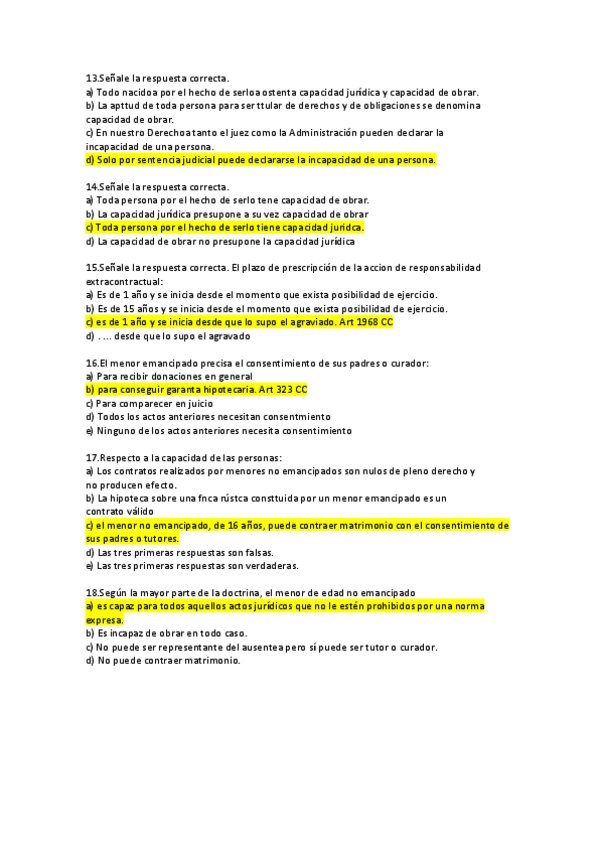 13.Señale la respuesta correcta.
a) Todo nacidoa por el hecho de serloa ostenta capacidad jurídica y capacidad de obrar.
b) La apttud de toda persona para ser ttular de derechos y de obligaciones se denomina capacidad de obrar.
c) En nuestro Derechoa tanto el juez como la Administración pueden declarar la incapacidad de una persona.
d) Solo por sentencia judicial puede declararse la incapacidad de una persona.

14.Señale la respuesta correcta.
a) Toda persona por el hecho de serlo tene capacidad de obrar.
b) La capacidad jurídica presupone a su vez capacidad de obrar
c) Toda persona por el hecho de serlo tiene capacidad juridca.
d) La capacidad de obrar no presupone la capacidad jurídica

15.Señale la respuesta correcta. El plazo de prescripción de la accion de responsabilidad extracontractual:
a) Es de 1 año y se inicia desde el momento que exista posibilidad de ejercicio.
b) Es de 15 años y se inicia desde el momento que exista posibilidad de ejercicio.
c) es de 1 año y se inicia desde que lo supo el agraviado. Art 1968 CC
d) . ... desde que lo supo el agravado

16.El menor emancipado precisa el consentimiento de sus padres o curador:
a) Para recibir donaciones en general
b) para conseguir garanta hipotecaria. Art 323 CC
c) Para comparecer en juicio
d) Todos los actos anteriores necesitan consentmiento
e) Ninguno de los actos anteriores necesita consentimiento

17.Respecto a la capacidad de las personas:
a) Los contratos realizados por menores no emancipados son nulos de pleno derecho y no producen efecto.
b) La hipoteca sobre una fnca rústca consttuida por un menor emancipado es un contrato válido
c) el menor no emancipado, de 16 años, puede contraer matrimonio con el consentimiento de sus padres o tutores.
d) Las tres primeras respuestas son falsas.
e) Las tres primeras respuestas son verdaderas.

18.Según la mayor parte de la doctrina, el menor de edad no emancipado
a) es capaz para todos aquellos actos jurídicos que no le estén prohibidos por una norma expresa.
b) Es incapaz de obrar en todo caso.
c) No puede ser representante del ausentea pero sí puede ser tutor o curador.
d) No puede contraer matrimonio.